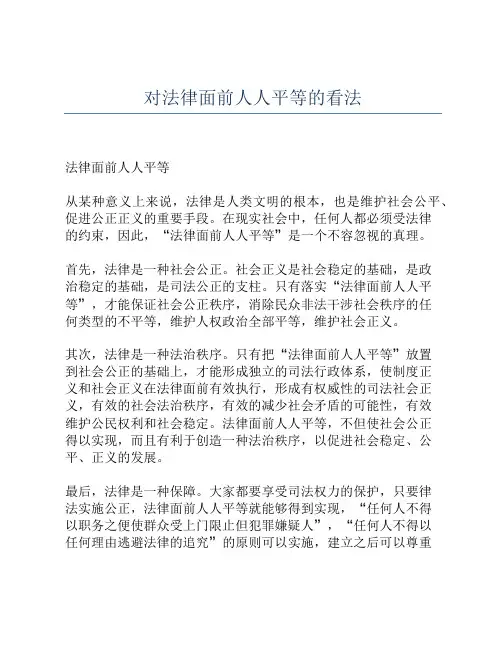 对法律面前人人平等的看法

法律面前人人平等

从某种意义上来说，法律是人类文明的根本，也是维护社会公平、促进公正正义的重要手段。在现实社会中，任何人都必须受法律的约束，因此，“法律面前人人平等”是一个不容忽视的真理。

首先，法律是一种社会公正。社会正义是社会稳定的基础，是政治稳定的基础，是司法公正的支柱。只有落实“法律面前人人平等”，才能保证社会公正秩序，消除民众非法干涉社会秩序的任何类型的不平等，维护人权政治全部平等，维护社会正义。

其次，法律是一种法治秩序。只有把“法律面前人人平等”放置到社会公正的基础上，才能形成独立的司法行政体系，使制度正义和社会正义在法律面前有效执行，形成有权威性的司法社会正义，有效的社会法治秩序，有效的减少社会矛盾的可能性，有效维护公民权利和社会稳定。法律面前人人平等，不但使社会公正得以实现，而且有利于创造一种法治秩序，以促进社会稳定、公平、正义的发展。

最后，法律是一种保障。大家都要享受司法权力的保护，只要律法实施公正，法律面前人人平等就能够得到实现，“任何人不得以职务之便使群众受上门限止但犯罪嫌疑人”，“任何人不得以任何理由逃避法律的追究”的原则可以实施，建立之后可以尊重